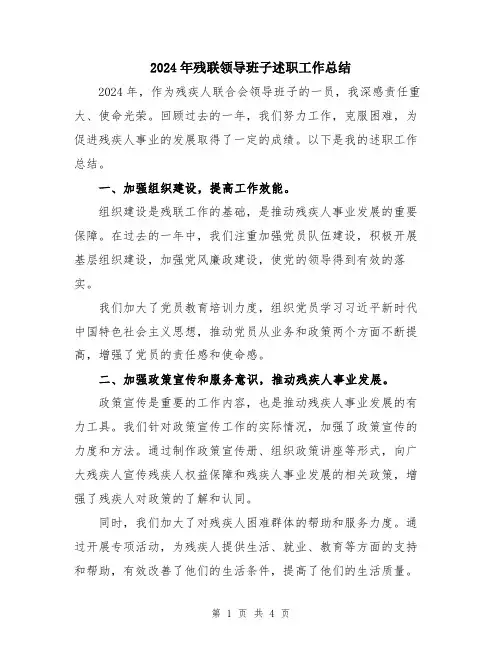 2024年残联领导班子述职工作总结

2024年，作为残疾人联合会领导班子的一员，我深感责任重大、使命光荣。回顾过去的一年，我们努力工作，克服困难，为促进残疾人事业的发展取得了一定的成绩。以下是我的述职工作总结。

一、加强组织建设，提高工作效能。

组织建设是残联工作的基础，是推动残疾人事业发展的重要保障。在过去的一年中，我们注重加强党员队伍建设，积极开展基层组织建设，加强党风廉政建设，使党的领导得到有效的落实。

我们加大了党员教育培训力度，组织党员学习习近平新时代中国特色社会主义思想，推动党员从业务和政策两个方面不断提高，增强了党员的责任感和使命感。

二、加强政策宣传和服务意识，推动残疾人事业发展。

政策宣传是重要的工作内容，也是推动残疾人事业发展的有力工具。我们针对政策宣传工作的实际情况，加强了政策宣传的力度和方法。通过制作政策宣传册、组织政策讲座等形式，向广大残疾人宣传残疾人权益保障和残疾人事业发展的相关政策，增强了残疾人对政策的了解和认同。

同时，我们加大了对残疾人困难群体的帮助和服务力度。通过开展专项活动，为残疾人提供生活、就业、教育等方面的支持和帮助，有效改善了他们的生活条件，提高了他们的生活质量。

第 1 页 共 4 页